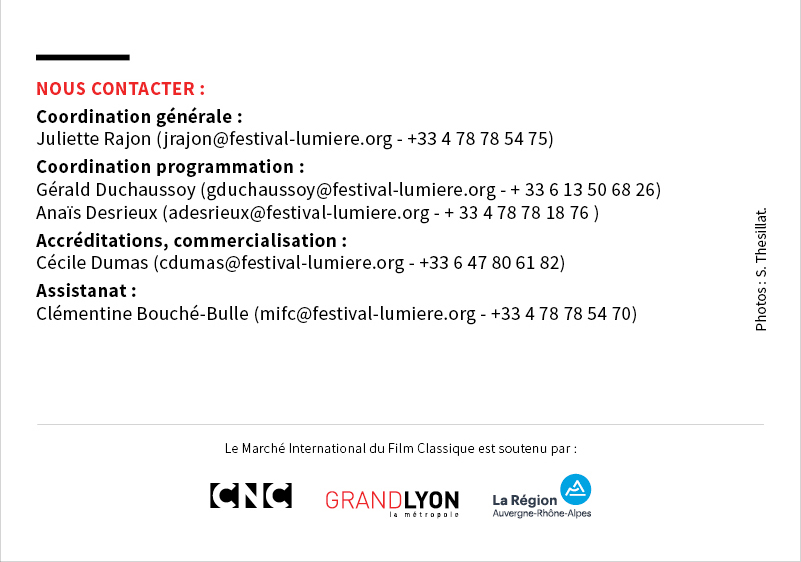 NOUS CONTACTER :

Coordination générale :
Juliette Rajon (jrajon@festival-lumiere.org - +33 4 78 78 54 75)

Coordination programmation :
Gérald Duchaussoy (gduchaussoy@festival-lumiere.org - + 33 6 13 50 68 26)
Anaïs Desrieux (adesrieux@festival-lumiere.org - + 33 4 78 78 18 76 )

Accréditations, commercialisation :
Cécile Dumas (cdumas@festival-lumiere.org - +33 6 47 80 61 82)

Assistanat :
Clémentine Bouché-Bulle (mifc@festival-lumiere.org - +33 4 78 78 54 70)

Photos : S. Thesillat.

Le Marché International du Film Classique est soutenu par :

CNC

GRANDLYON la métropole

La Région Auvergne-Rhône-Alpes